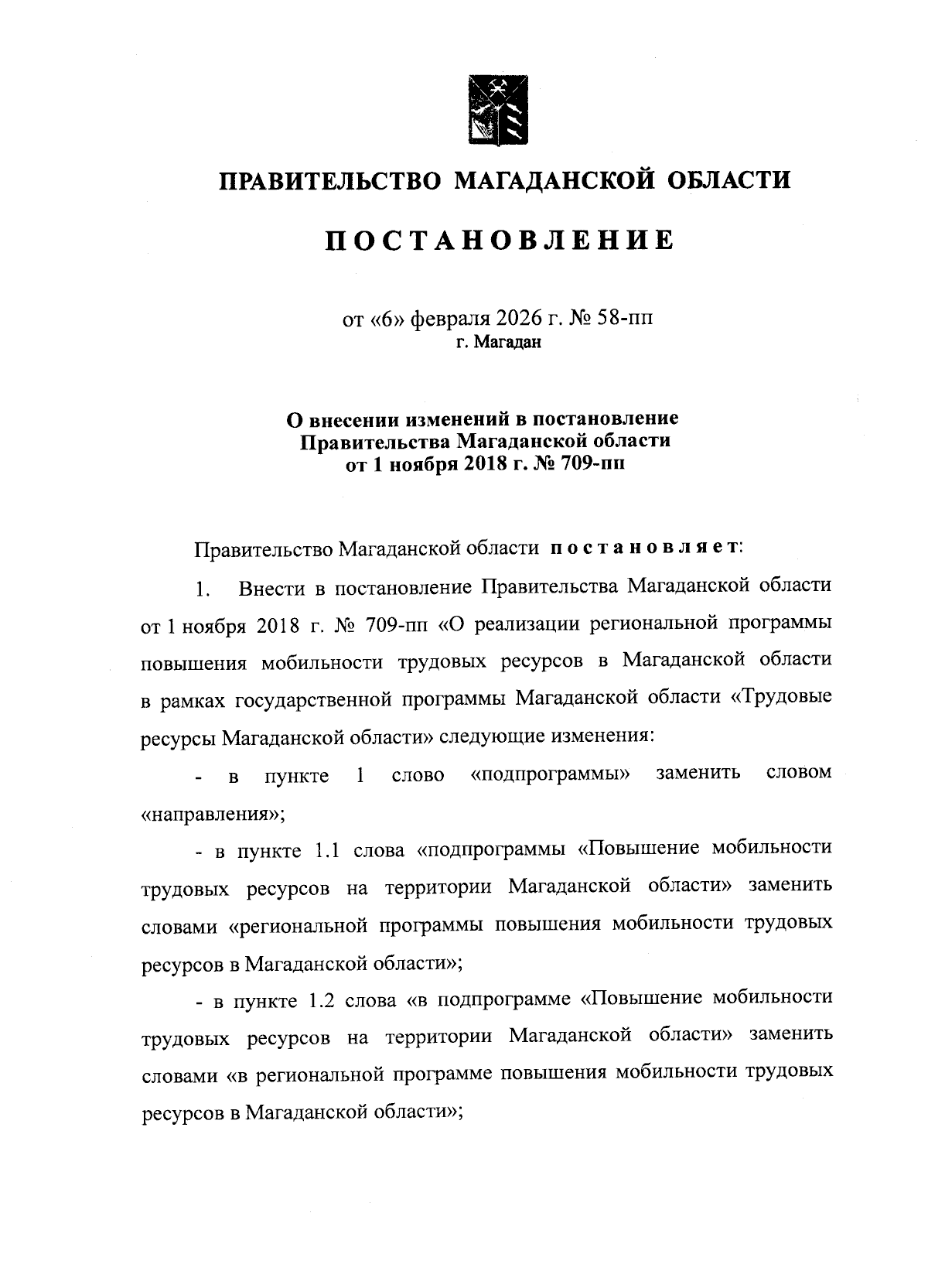 ПРАВИТЕЛЬСТВО МАГАДАНСКОЙ ОБЛАСТИ

ПОСТАНОВЛЕНИЕ

от «6» февраля 2026 г. № 58-пп
г. Магадан

О внесении изменений в постановление Правительства Магаданской области от 1 ноября 2018 г. № 709-пп

Правительство Магаданской области постановляет:

1. Внести в постановление Правительства Магаданской области от 1 ноября 2018 г. № 709-пп «О реализации региональной программы повышения мобильности трудовых ресурсов в Магаданской области в рамках государственной программы Магаданской области «Трудовые ресурсы Магаданской области» следующие изменения:

- в пункте 1 слово «подпрограммы» заменить словом «направления»;

- в пункте 1.1 слова «подпрограммы «Повышение мобильности трудовых ресурсов на территории Магаданской области» заменить словами «региональной программы повышения мобильности трудовых ресурсов в Магаданской области»;

- в пункте 1.2 слова «в подпрограмме «Повышение мобильности трудовых ресурсов на территории Магаданской области» заменить словами «в региональной программе повышения мобильности трудовых ресурсов в Магаданской области»;